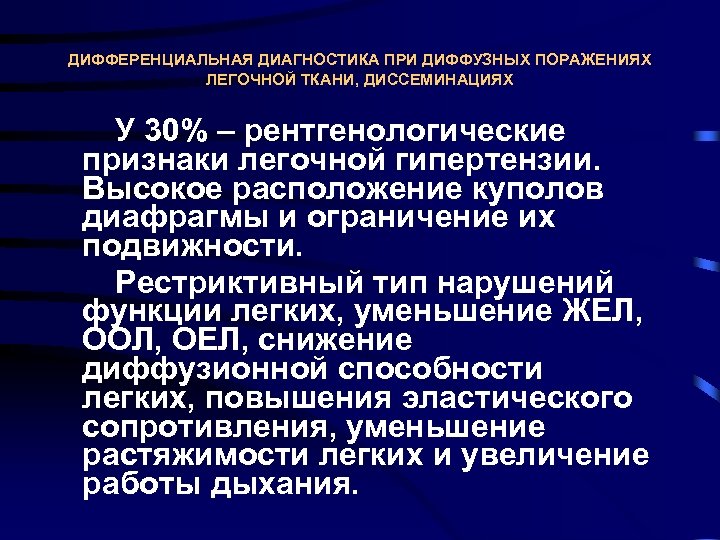 ДИФФЕРЕНЦИАЛЬНАЯ ДИАГНОСТИКА ПРИ ДИФФУЗНЫХ ПОРАЖЕНИЯХ ЛЕГОЧНОЙ ТКАНИ, ДИССЕМИНАЦИЯХ

У 30% – рентгенологические признаки легочной гипертензии. Высокое расположение куполов диафрагмы и ограничение их подвижности.

Рестриктивный тип нарушений функции легких, уменьшение ЖЕЛ, ООЛ, ОЕЛ, снижение диффузионной способности легких, повышения эластического сопротивления, уменьшение растяжимости легких и увеличение работы дыхания.